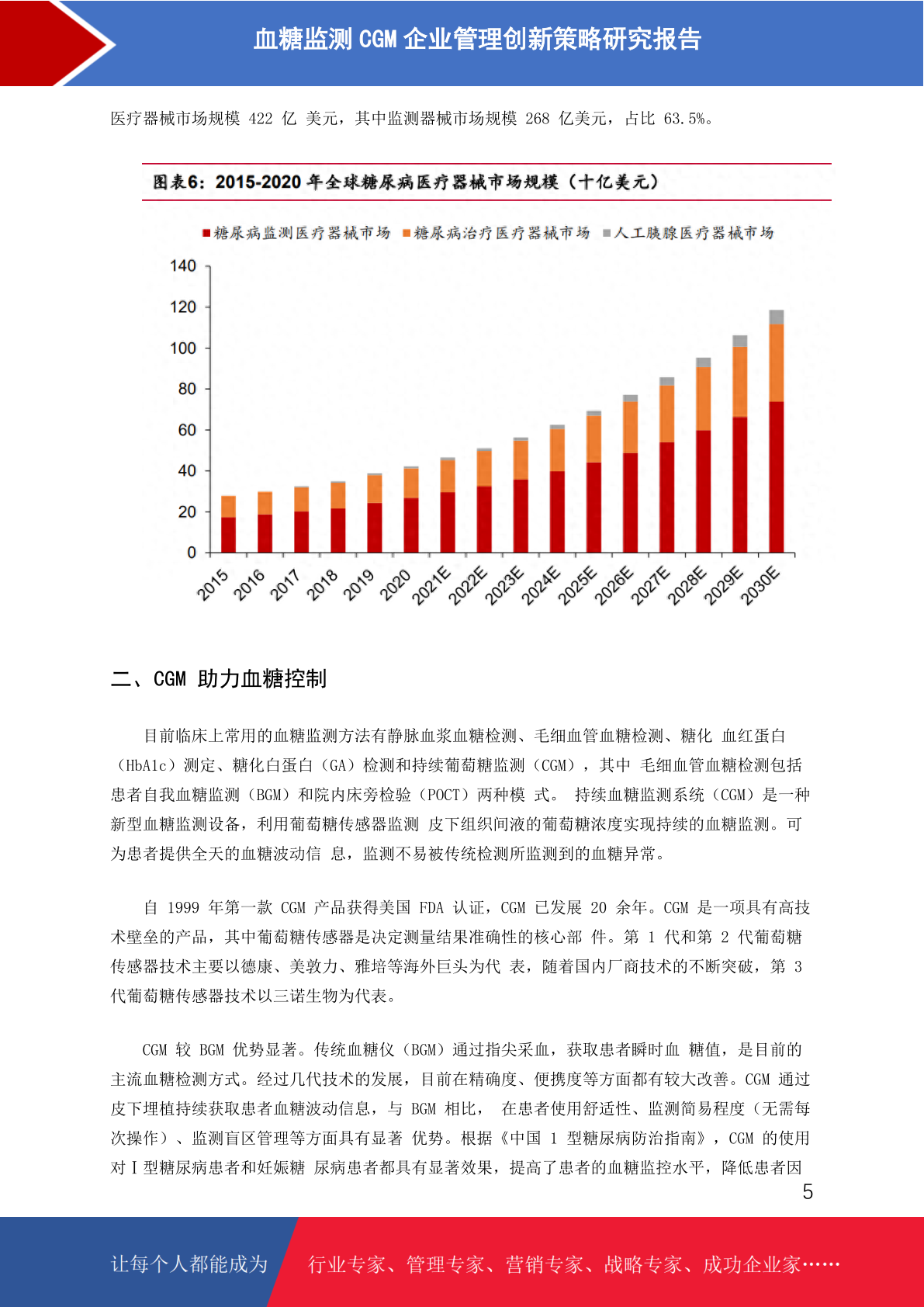 血糖监测 CGM 企业管理创新策略研究报告

医疗器械市场规模 422 亿 美元，其中监测器械市场规模 268 亿美元，占比 63.5%。

图表6：2015-2020 年全球糖尿病医疗器械市场规模（十亿美元）

■糖尿病监测医疗器械市场 ■糖尿病治疗医疗器械市场 ■人工胰腺医疗器械市场

140
120
100
80
60
40
20
0

2015 2016 2017 2018 2019 2020 2021E 2022E 2023E 2024E 2025E 2026E 2027E 2028E 2029E 2030E

二、CGM 助力血糖控制

目前临床上常用的血糖监测方法有静脉血浆血糖检测、毛细血管血糖检测、糖化 血红蛋白（HbA1c）测定、糖化白蛋白（GA）检测和持续葡萄糖监测（CGM），其中 毛细血管血糖检测包括患者自我血糖监测（BGM）和院内床旁检验（POCT）两种模 式。 持续血糖监测系统（CGM）是一种新型血糖监测设备，利用葡萄糖传感器监测 皮下组织间液的葡萄糖浓度实现持续的血糖监测。可为患者提供全天的血糖波动信 息，监测不易被传统检测所监测到的血糖异常。

自 1999 年第一款 CGM 产品获得美国 FDA 认证，CGM 已发展 20 余年。CGM 是一项具有高技术壁垒的产品，其中葡萄糖传感器是决定测量结果准确性的核心部 件。第 1 代和第 2 代葡萄糖传感器技术主要以德康、美敦力、雅培等海外巨头为代 表，随着国内厂商技术的不断突破，第 3 代葡萄糖传感器技术以三诺生物为代表。

CGM 较 BGM 优势显著。传统血糖仪（BGM）通过指尖采血，获取患者瞬时血 糖值，是目前的主流血糖检测方式。经过几代技术的发展，目前在精确度、便携度等方面都有较大改善。CGM 通过皮下埋植持续获取患者血糖波动信息，与 BGM 相比， 在患者使用舒适性、监测简易程度（无需每次操作）、监测盲区管理等方面具有显著 优势。根据《中国 1 型糖尿病防治指南》，CGM 的使用对Ⅰ型糖尿病患者和妊娠糖 尿病患者都具有显著效果，提高了患者的血糖监控水平，降低患者因

5

让每个人都能成为 行业专家、管理专家、营销专家、战略专家、成功企业家……